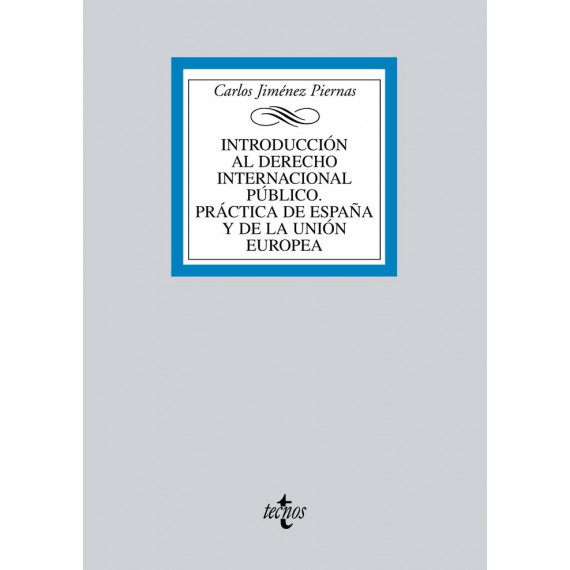 Carlos Jiménez Piernas

INTRODUCCIÓN AL DERECHO INTERNACIONAL PÚBLICO. PRÁCTICA DE ESPAÑA Y DE LA UNIÓN EUROPEA

tecnos